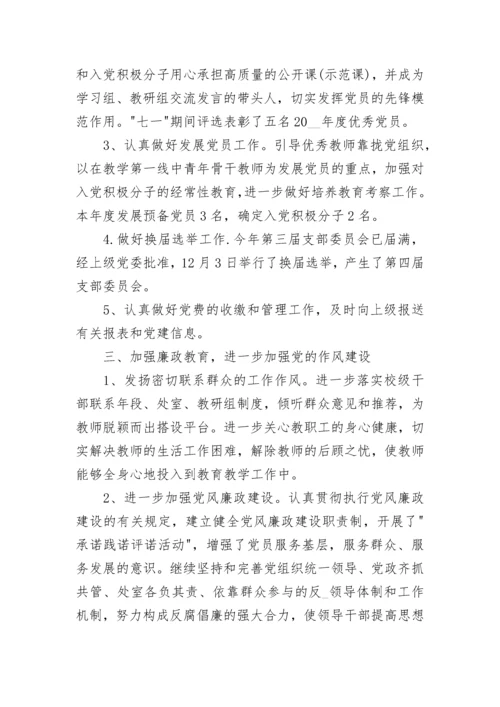 和入党积极分子用心承担高质量的公开课(示范课)，并成为学习组、教研组交流发言的带头人，切实发挥党员的先锋模范作用。"七一"期间评选表彰了五名20__年度优秀党员。

3、认真做好发展党员工作。引导优秀教师靠拢党组织，以在教学第一线中青年骨干教师为发展党员的重点，加强对入党积极分子的经常性教育，进一步做好培养教育考察工作。本年度发展预备党员3名，确定入党积极分子2名。

4.做好换届选举工作.今年第三届支部委员会已届满，经上级党委批准，12月3日举行了换届选举，产生了第四届支部委员会。

5、认真做好党费的收缴和管理工作，及时向上级报送有关报表和党建信息。

三、加强廉政教育，进一步加强党的作风建设

1、发扬密切联系群众的工作作风。进一步落实校级干部联系年段、处室、教研组制度，倾听群众意见和推荐，为教师脱颖而出搭设平台。进一步关心教职工的身心健康，切实解决教师的生活工作困难，解除教师的后顾之忧，使教师能够全身心地投入到教育教学工作中。

2、进一步加强党风廉政建设。认真贯彻执行党风廉政建设的有关规定，建立健全党风廉政建设职责制，开展了"承诺践诺评诺活动"，增强了党员服务基层，服务群众、服务发展的意识。继续坚持和完善党组织统一领导、党政齐抓共管、处室各负其责、依靠群众参与的反_领导体制和工作机制，努力构成反腐倡廉的强大合力，使领导干部提高思想